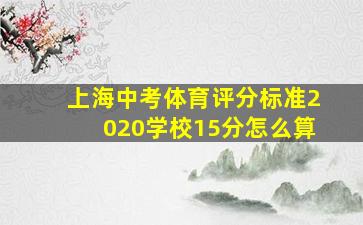 上海中考体育评分标准2020学校15分怎么算